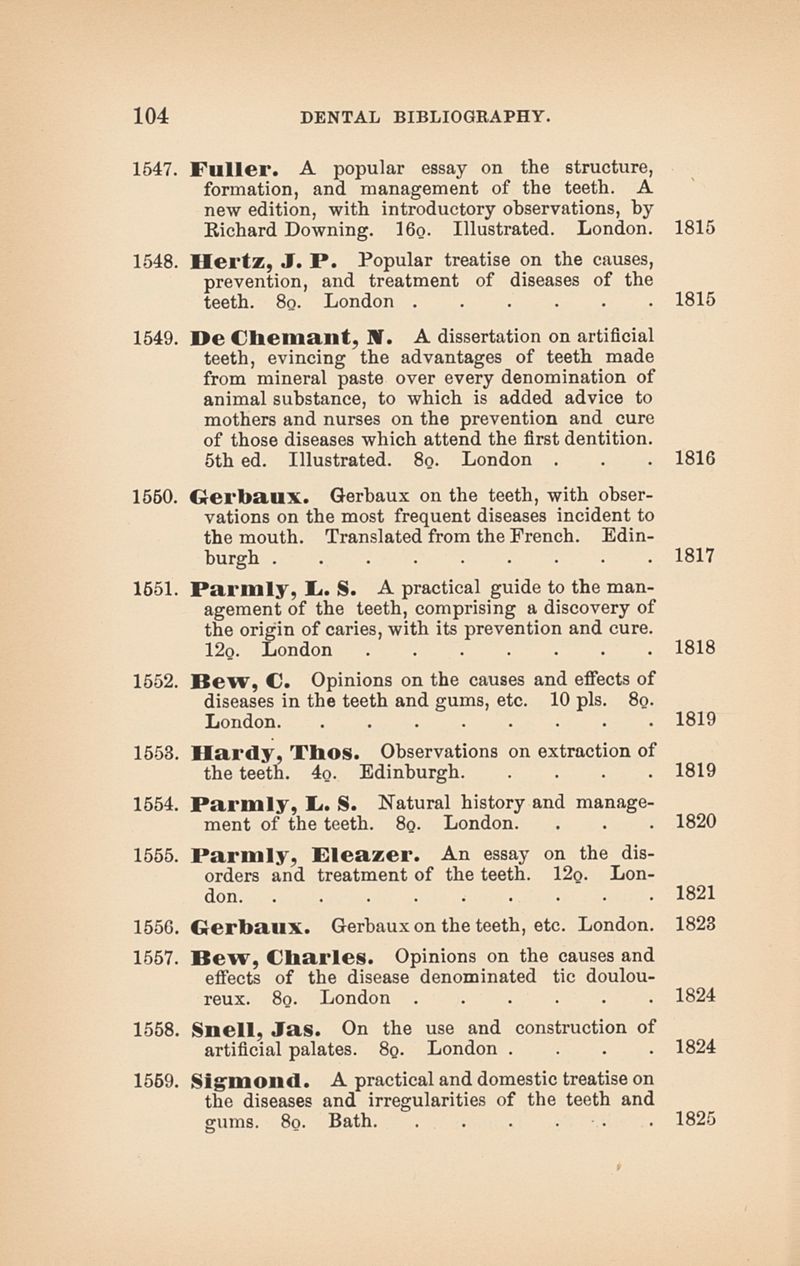 104 DENTAL BIBLIOGRAPHY.

1547. Fuller. A popular essay on the structure, formation, and management of the teeth. A new edition, with introductory observations, by Richard Downing. 16o. Illustrated. London. 1815

1548. Hertz, J. P. Popular treatise on the causes, prevention, and treatment of diseases of the teeth. 8o. London . . . . . . 1815

1549. De Chemant, N. A dissertation on artificial teeth, evincing the advantages of teeth made from mineral paste over every denomination of animal substance, to which is added advice to mothers and nurses on the prevention and cure of those diseases which attend the first dentition. 5th ed. Illustrated. 8o. London . . . 1816

1550. Gerbaux. Gerbaux on the teeth, with observations on the most frequent diseases incident to the mouth. Translated from the French. Edinburgh . . . . . . . . . 1817

1551. Parmly, L. S. A practical guide to the management of the teeth, comprising a discovery of the origin of caries, with its prevention and cure. 12o. London . . . . . . . 1818

1552. Bew, C. Opinions on the causes and effects of diseases in the teeth and gums, etc. 10 pls. 8o. London. . . . . . . . . 1819

1553. Hardy, Thos. Observations on extraction of the teeth. 4o. Edinburgh. . . . . 1819

1554. Parmly, L. S. Natural history and management of the teeth. 8o. London. . . . 1820

1555. Parmly, Eleazer. An essay on the disorders and treatment of the teeth. 12o. London. . . . . . . . . . 1821

1556. Gerbaux. Gerbaux on the teeth, etc. London. 1823

1557. Bew, Charles. Opinions on the causes and effects of the disease denominated tic douloureux. 8o. London . . . . . . 1824

1558. Snell, Jas. On the use and construction of artificial palates. 8o. London . . . . 1824

1559. Sigmond. A practical and domestic treatise on the diseases and irregularities of the teeth and gums. 8o. Bath. . . . . . . 1825